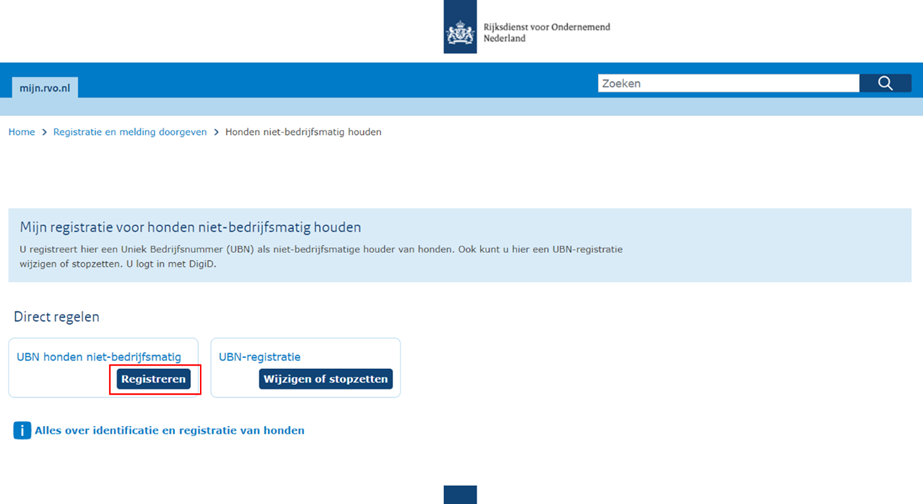 Rijksdienst voor Ondernemend Nederland

mijn.rvo.nl

Zoeken

Home > Registratie en melding doorgeven > Honden niet-bedrijfsmatig houden

Mijn registratie voor honden niet-bedrijfsmatig houden

U registreert hier een Uniek Bedrijfsnummer (UBN) als niet-bedrijfsmatige houder van honden. Ook kunt u hier een UBN-registratie wijzigen of stopzetten. U logt in met DigiD.

Direct regelen

UBN honden niet-bedrijfsmatig

Registreren

UBN-registratie

Wijzigen of stopzetten

i Alles over identificatie en registratie van honden